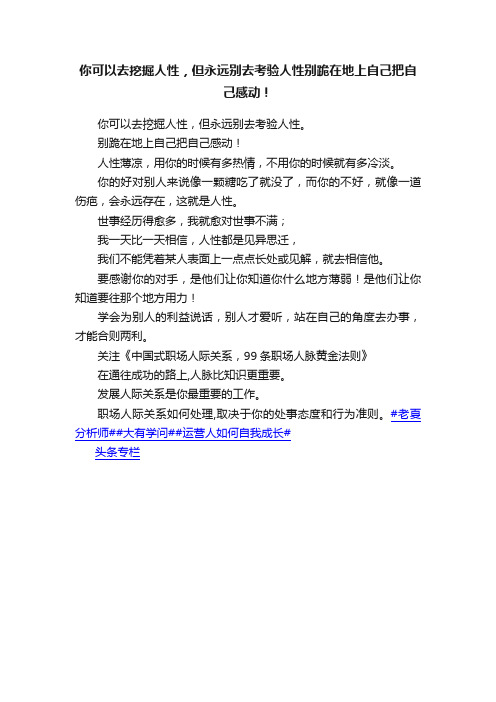 你可以去挖掘人性，但永远别去考验人性别跪在地上自己把自己感动！

你可以去挖掘人性，但永远别去考验人性。

别跪在地上自己把自己感动！

人性薄凉，用你的时候有多热情，不用你的时候就有多冷淡。

你的好对别人来说像一颗糖吃了就没了，而你的不好，就像一道伤疤，会永远存在，这就是人性。

世事经历得愈多，我就愈对世事不满；

我一天比一天相信，人性都是见异思迁，

我们不能凭着某人表面上一点点长处或见解，就去相信他。

要感谢你的对手，是他们让你知道你什么地方薄弱！是他们让你知道要往那个地方用力！

学会为别人的利益说话，别人才爱听，站在自己的角度去办事，才能合则两利。

关注《中国式职场人际关系，99条职场人脉黄金法则》

在通往成功的路上,人脉比知识更重要。

发展人际关系是你最重要的工作。

职场人际关系如何处理,取决于你的处事态度和行为准则。#老夏分析师##大有学问##运营人如何自我成长#

头条专栏